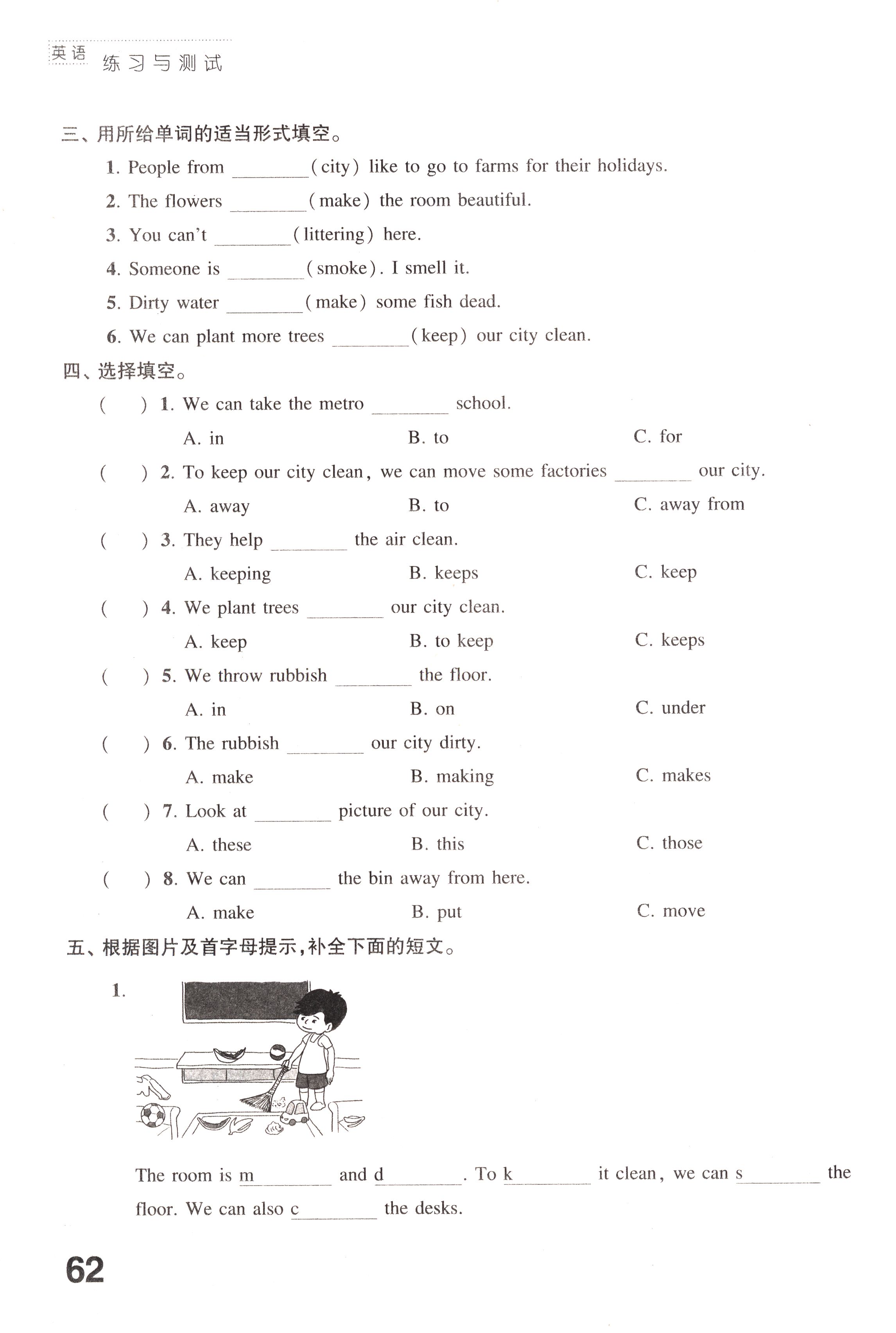 英语 练习与测试

三、用所给单词的适当形式填空。

1. People from ________(city) like to go to farms for their holidays.

2. The flowers ________(make) the room beautiful.

3. You can't ________(littering) here.

4. Someone is ________(smoke). I smell it.

5. Dirty water ________(make) some fish dead.

6. We can plant more trees ________(keep) our city clean.

四、选择填空。

( ) 1. We can take the metro ________ school.
A. in B. to C. for

( ) 2. To keep our city clean, we can move some factories ________ our city.
A. away B. to C. away from

( ) 3. They help ________ the air clean.
A. keeping B. keeps C. keep

( ) 4. We plant trees ________ our city clean.
A. keep B. to keep C. keeps

( ) 5. We throw rubbish ________ the floor.
A. in B. on C. under

( ) 6. The rubbish ________ our city dirty.
A. make B. making C. makes

( ) 7. Look at ________ picture of our city.
A. these B. this C. those

( ) 8. We can ________ the bin away from here.
A. make B. put C. move

五、根据图片及首字母提示,补全下面的短文。

1.

The room is m________ and d________. To k________ it clean, we can s________ the floor. We can also c________ the desks.

62